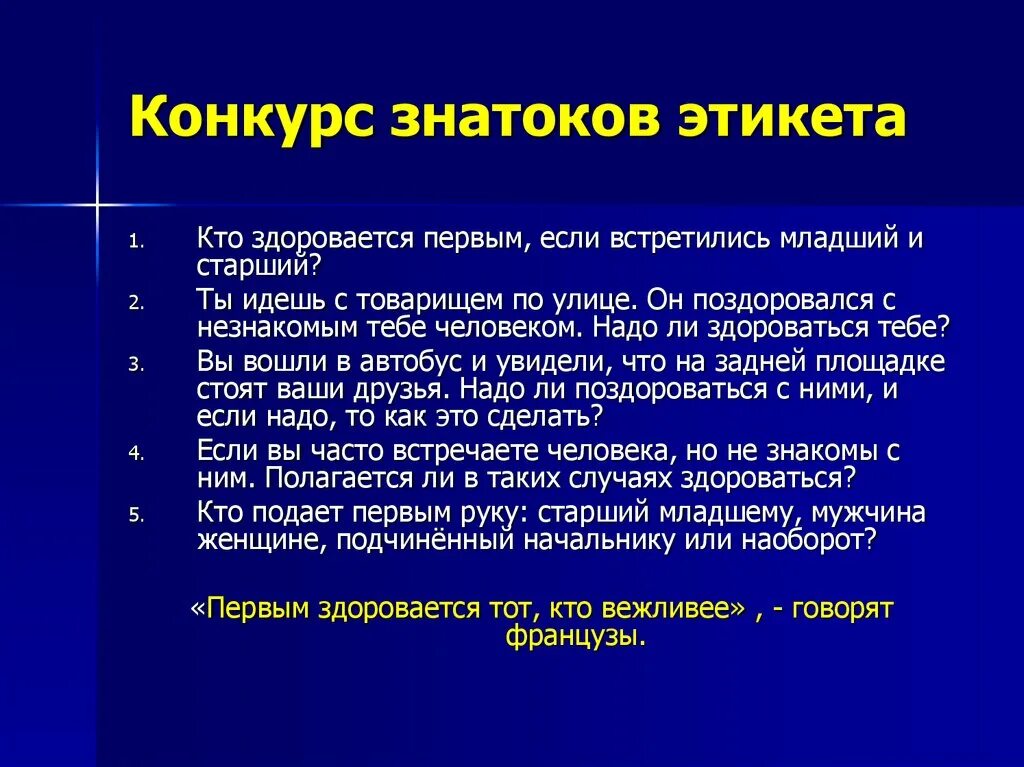 Конкурс знатоков этикета

1. Кто здоровается первым, если встретились младший и старший?
2. Ты идешь с товарищем по улице. Он поздоровался с незнакомым тебе человеком. Надо ли здороваться тебе?
3. Вы вошли в автобус и увидели, что на задней площадке стоят ваши друзья. Надо ли поздороваться с ними, и если надо, то как это сделать?
4. Если вы часто встречаете человека, но не знакомы с ним. Полагается ли в таких случаях здороваться?
5. Кто подает первым руку: старший младшему, мужчина женщине, подчинённый начальнику или наоборот?

«Первым здоровается тот, кто вежливее» , - говорят французы.